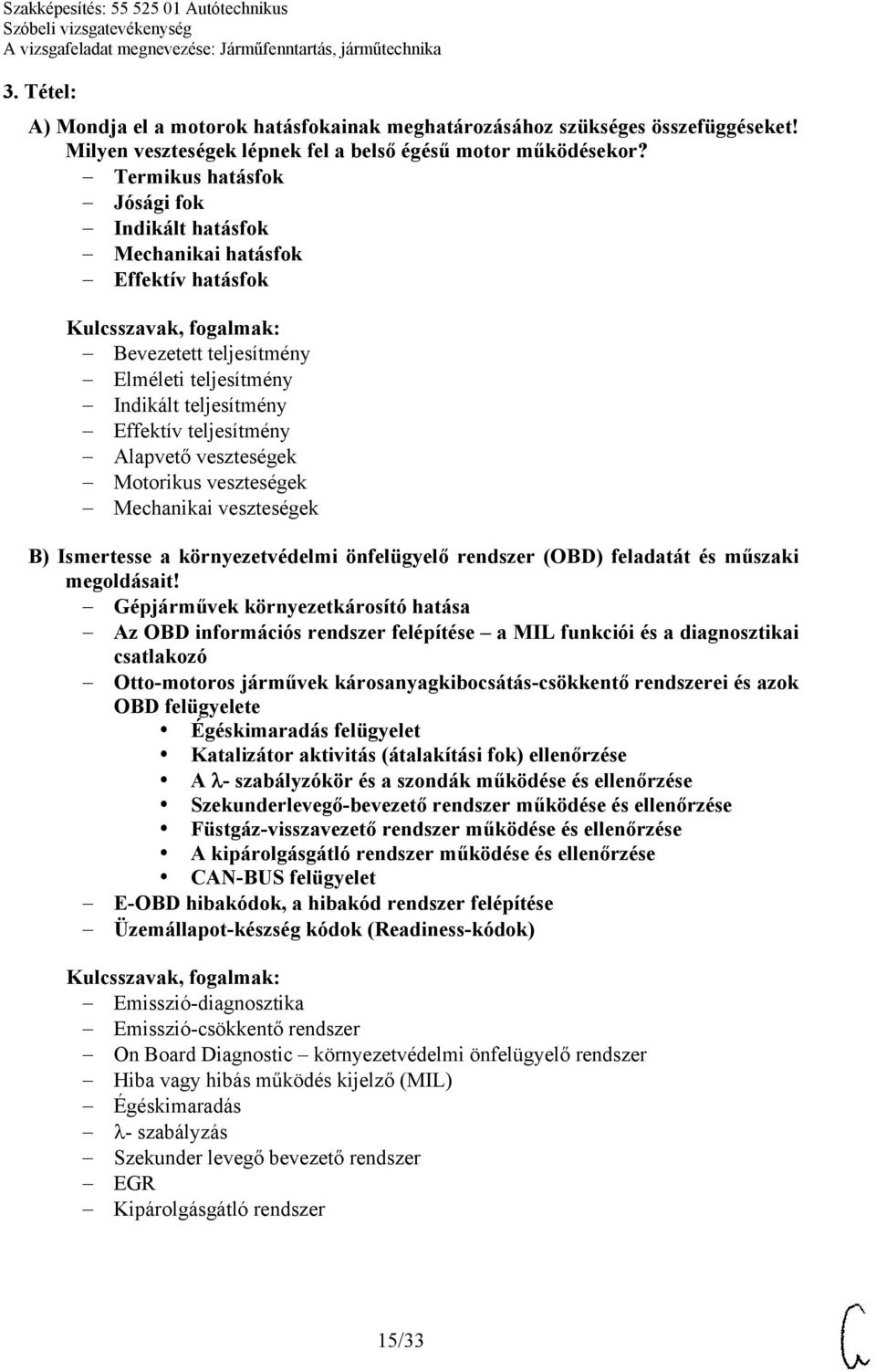 Szakképesítés: 55 525 01 Autótechnikus
Szóbeli vizsgatevékenység
A vizsgafeladat megnevezése: Járműfenntartás, járműtechnika

3. Tétel:

A) Mondja el a motorok hatásfokainak meghatározásához szükséges összefüggéseket! Milyen veszteségek lépnek fel a belső égésű motor működésekor?
– Termikus hatásfok
– Jósági fok
– Indikált hatásfok
– Mechanikai hatásfok
– Effektív hatásfok

Kulcsszavak, fogalmak:
– Bevezetett teljesítmény
– Elméleti teljesítmény
– Indikált teljesítmény
– Effektív teljesítmény
– Alapvető veszteségek
– Motorikus veszteségek
– Mechanikai veszteségek

B) Ismertesse a környezetvédelmi önfelügyelő rendszer (OBD) feladatát és műszaki megoldásait!
– Gépjárművek környezetkárosító hatása
– Az OBD információs rendszer felépítése – a MIL funkciói és a diagnosztikai csatlakozó
– Otto-motoros járművek károsanyagkibocsátás-csökkentő rendszerei és azok OBD felügyelete
• Égéskimaradás felügyelet
• Katalizátor aktivitás (átalakítási fok) ellenőrzése
• A $\lambda$- szabályzókör és a szondák működése és ellenőrzése
• Szekunderlevegő-bevezető rendszer működése és ellenőrzése
• Füstgáz-visszavezető rendszer működése és ellenőrzése
• A kipárolgásgátló rendszer működése és ellenőrzése
• CAN-BUS felügyelet
– E-OBD hibakódok, a hibakód rendszer felépítése
– Üzemállapot-készség kódok (Readiness-kódok)

Kulcsszavak, fogalmak:
– Emisszió-diagnosztika
– Emisszió-csökkentő rendszer
– On Board Diagnostic – környezetvédelmi önfelügyelő rendszer
– Hiba vagy hibás működés kijelző (MIL)
– Égéskimaradás
– $\lambda$- szabályzás
– Szekunder levegő bevezető rendszer
– EGR
– Kipárolgásgátló rendszer

15/33